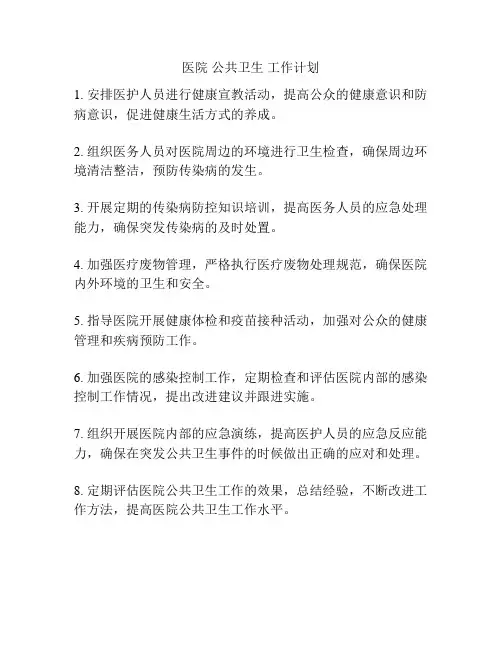 医院 公共卫生 工作计划

1. 安排医护人员进行健康宣教活动，提高公众的健康意识和防病意识，促进健康生活方式的养成。

2. 组织医务人员对医院周边的环境进行卫生检查，确保周边环境清洁整洁，预防传染病的发生。

3. 开展定期的传染病防控知识培训，提高医务人员的应急处理能力，确保突发传染病的及时处置。

4. 加强医疗废物管理，严格执行医疗废物处理规范，确保医院内外环境的卫生和安全。

5. 指导医院开展健康体检和疫苗接种活动，加强对公众的健康管理和疾病预防工作。

6. 加强医院的感染控制工作，定期检查和评估医院内部的感染控制工作情况，提出改进建议并跟进实施。

7. 组织开展医院内部的应急演练，提高医护人员的应急反应能力，确保在突发公共卫生事件的时候做出正确的应对和处理。

8. 定期评估医院公共卫生工作的效果，总结经验，不断改进工作方法，提高医院公共卫生工作水平。